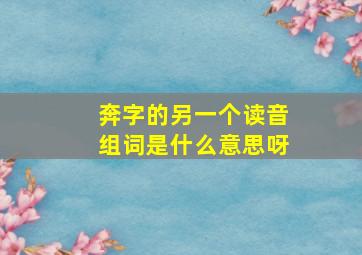 奔字的另一个读音组词是什么意思呀